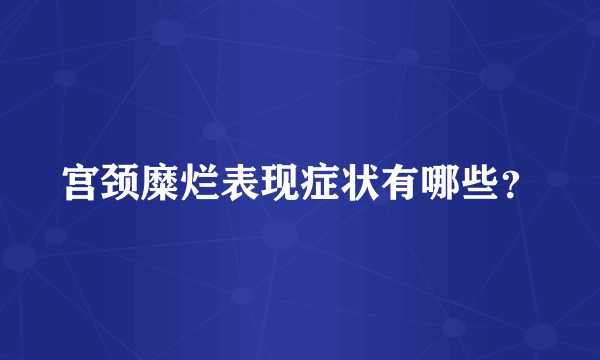 宫颈糜烂表现症状有哪些？